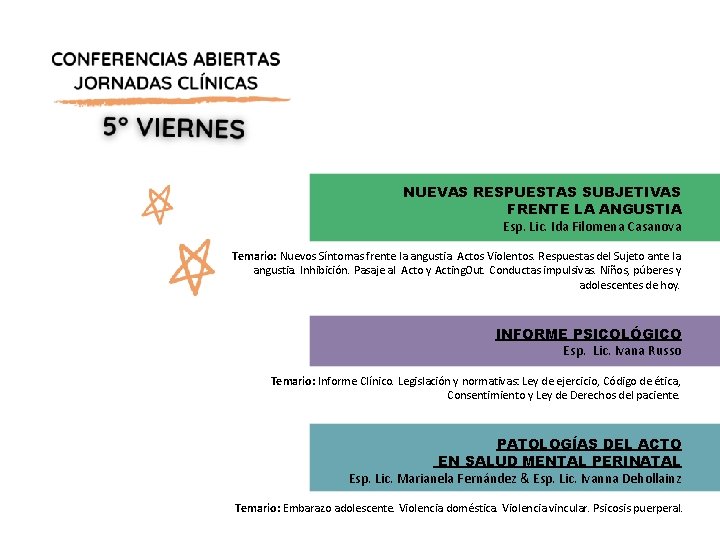 CONFERENCIAS ABIERTAS
JORNADAS CLÍNICAS

5° VIERNES

NUEVAS RESPUESTAS SUBJETIVAS FRENTE LA ANGUSTIA
Esp. Lic. Ida Filomena Casanova

Temario: Nuevos Síntomas frente la angustia. Actos Violentos. Respuestas del Sujeto ante la angustia. Inhibición. Pasaje al Acto y ActingOut. Conductas impulsivas. Niños, púberes y adolescentes de hoy.

INFORME PSICOLÓGICO
Esp. Lic. Ivana Russo

Temario: Informe Clínico. Legislación y normativas: Ley de ejercicio, Código de ética, Consentimiento y Ley de Derechos del paciente.

PATOLOGÍAS DEL ACTO EN SALUD MENTAL PERINATAL
Esp. Lic. Marianela Fernández & Esp. Lic. Ivanna Dehollainz

Temario: Embarazo adolescente. Violencia doméstica. Violencia vincular. Psicosis puerperal.